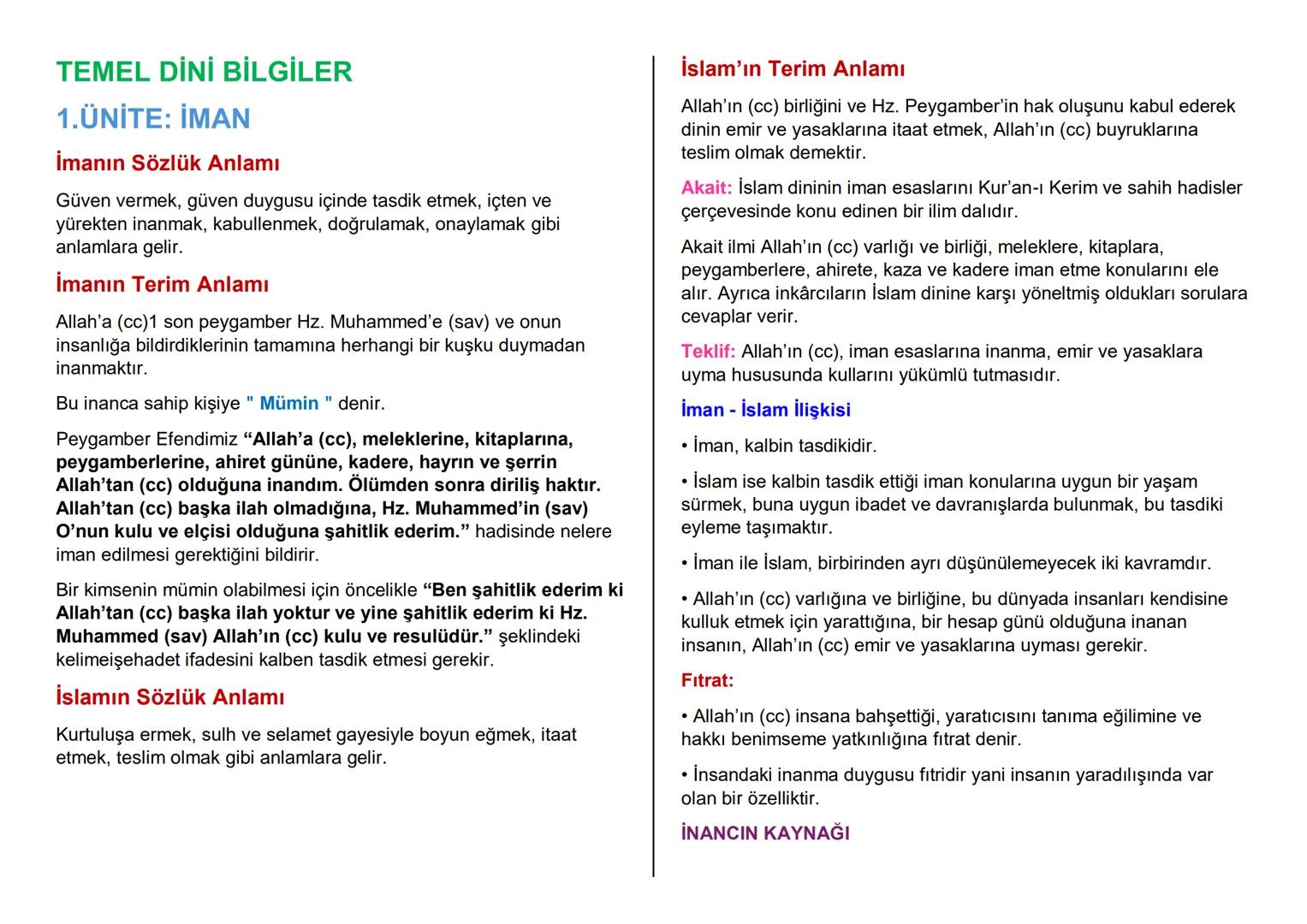 TEMEL DİNİ BİLGİLER

1.ÜNİTE: İMAN

İmanın Sözlük Anlamı

Güven vermek, güven duygusu içinde tasdik etmek, içten ve yürekten inanmak, kabullenmek, doğrulamak, onaylamak gibi anlamlara gelir.

İmanın Terim Anlamı

Allah'a (cc)1 son peygamber Hz. Muhammed'e (sav) ve onun insanlığa bildirdiklerinin tamamına herhangi bir kuşku duymadan inanmaktır.

Bu inanca sahip kişiye " Mümin " denir.

Peygamber Efendimiz "Allah'a (cc), meleklerine, kitaplarına, peygamberlerine, ahiret gününe, kadere, hayrın ve şerrin Allah'tan (cc) olduğuna inandım. Ölümden sonra diriliş haktır. Allah'tan (cc) başka ilah olmadığına, Hz. Muhammed'in (sav) O'nun kulu ve elçisi olduğuna şahitlik ederim." hadisinde nelere iman edilmesi gerektiğini bildirir.

Bir kimsenin mümin olabilmesi için öncelikle "Ben şahitlik ederim ki Allah'tan (cc) başka ilah yoktur ve yine şahitlik ederim ki Hz. Muhammed (sav) Allah'ın (cc) kulu ve resulüdür." şeklindeki kelimeişehadet ifadesini kalben tasdik etmesi gerekir.

İslamın Sözlük Anlamı

Kurtuluşa ermek, sulh ve selamet gayesiyle boyun eğmek, itaat etmek, teslim olmak gibi anlamlara gelir.

İslam'ın Terim Anlamı

Allah'ın (cc) birliğini ve Hz. Peygamber'in hak oluşunu kabul ederek dinin emir ve yasaklarına itaat etmek, Allah'ın (cc) buyruklarına teslim olmak demektir.

Akait: İslam dininin iman esaslarını Kur'an-ı Kerim ve sahih hadisler çerçevesinde konu edinen bir ilim dalıdır.

Akait ilmi Allah'ın (cc) varlığı ve birliği, meleklere, kitaplara, peygamberlere, ahirete, kaza ve kadere iman etme konularını ele alır. Ayrıca inkârcıların İslam dinine karşı yöneltmiş oldukları sorulara cevaplar verir.

Teklif: Allah'ın (cc), iman esaslarına inanma, emir ve yasaklara uyma hususunda kullarını yükümlü tutmasıdır.

İman - İslam İlişkisi

• İman, kalbin tasdikidir.

• İslam ise kalbin tasdik ettiği iman konularına uygun bir yaşam sürmek, buna uygun ibadet ve davranışlarda bulunmak, bu tasdiki eyleme taşımaktır.

• İman ile İslam, birbirinden ayrı düşünülemeyecek iki kavramdır.

• Allah'ın (cc) varlığına ve birliğine, bu dünyada insanları kendisine kulluk etmek için yarattığına, bir hesap günü olduğuna inanan insanın, Allah'ın (cc) emir ve yasaklarına uyması gerekir.

Fıtrat:

• Allah'ın (cc) insana bahşettiği, yaratıcısını tanıma eğilimine ve hakkı benimseme yatkınlığına fıtrat denir.

• İnsandaki inanma duygusu fıtridir yani insanın yaradılışında var olan bir özelliktir.

İNANCIN KAYNAĞI